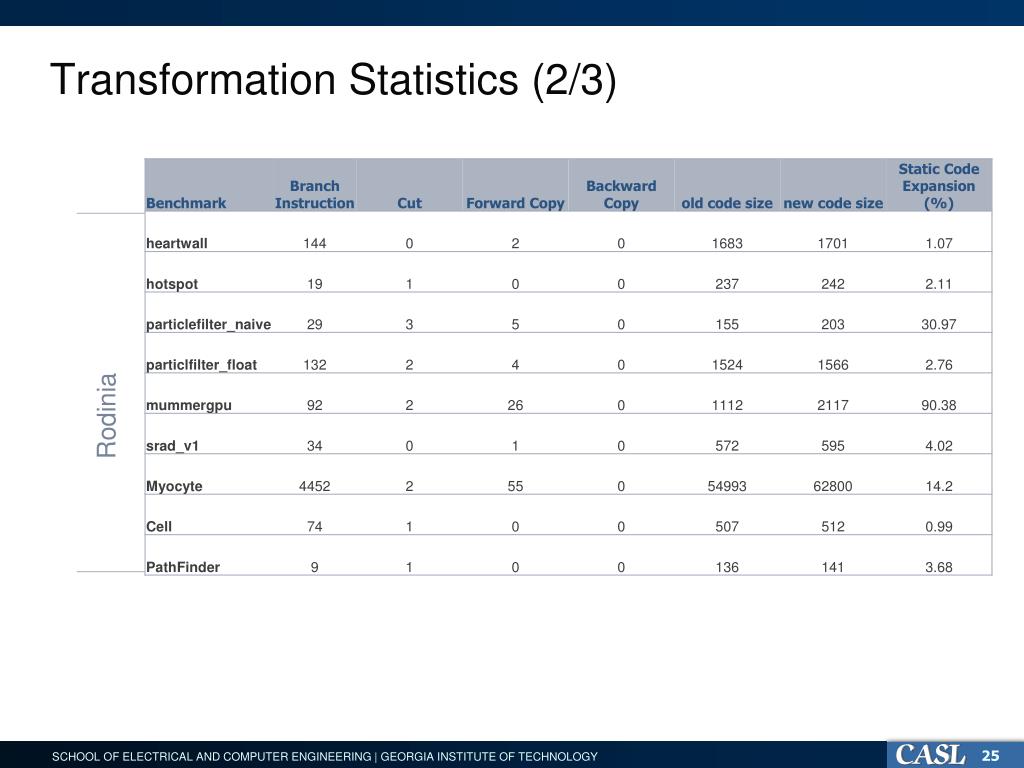 Transformation Statistics (2/3)

Rodinia

| Benchmark | Branch Instruction | Cut | Forward Copy | Backward Copy | old code size | new code size | Static Code Expansion (%) |
|---|---|---|---|---|---|---|---|
| heartwall | 144 | 0 | 2 | 0 | 1683 | 1701 | 1.07 |
| hotspot | 19 | 1 | 0 | 0 | 237 | 242 | 2.11 |
| particlefilter_naive | 29 | 3 | 5 | 0 | 155 | 203 | 30.97 |
| particlfilter_float | 132 | 2 | 4 | 0 | 1524 | 1566 | 2.76 |
| mummergpu | 92 | 2 | 26 | 0 | 1112 | 2117 | 90.38 |
| srad_v1 | 34 | 0 | 1 | 0 | 572 | 595 | 4.02 |
| Myocyte | 4452 | 2 | 55 | 0 | 54993 | 62800 | 14.2 |
| Cell | 74 | 1 | 0 | 0 | 507 | 512 | 0.99 |
| PathFinder | 9 | 1 | 0 | 0 | 136 | 141 | 3.68 |

SCHOOL OF ELECTRICAL AND COMPUTER ENGINEERING | GEORGIA INSTITUTE OF TECHNOLOGY

CASL 25